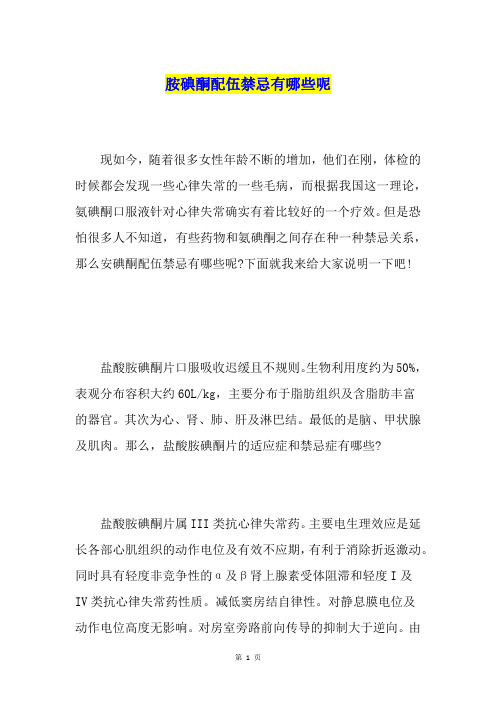 胺碘酮配伍禁忌有哪些呢

现如今，随着很多女性年龄不断的增加，他们在刚，体检的时候都会发现一些心律失常的一些毛病，而根据我国这一理论，氨碘酮口服液针对心律失常确实有着比较好的一个疗效。但是恐怕很多人不知道，有些药物和氨碘酮之间存在种一种禁忌关系，那么安碘酮配伍禁忌有哪些呢?下面就我来给大家说明一下吧！

盐酸胺碘酮片口服吸收迟缓且不规则。生物利用度约为50%，表观分布容积大约60L/kg，主要分布于脂肪组织及含脂肪丰富的器官。其次为心、肾、肺、肝及淋巴结。最低的是脑、甲状腺及肌肉。那么，盐酸胺碘酮片的适应症和禁忌症有哪些?

盐酸胺碘酮片属III类抗心律失常药。主要电生理效应是延长各部心肌组织的动作电位及有效不应期，有利于消除折返激动。同时具有轻度非竞争性的α及β肾上腺素受体阻滞和轻度I及IV类抗心律失常药性质。减低窦房结自律性。对静息膜电位及动作电位高度无影响。对房室旁路前向传导的抑制大于逆向。由

第 1 页